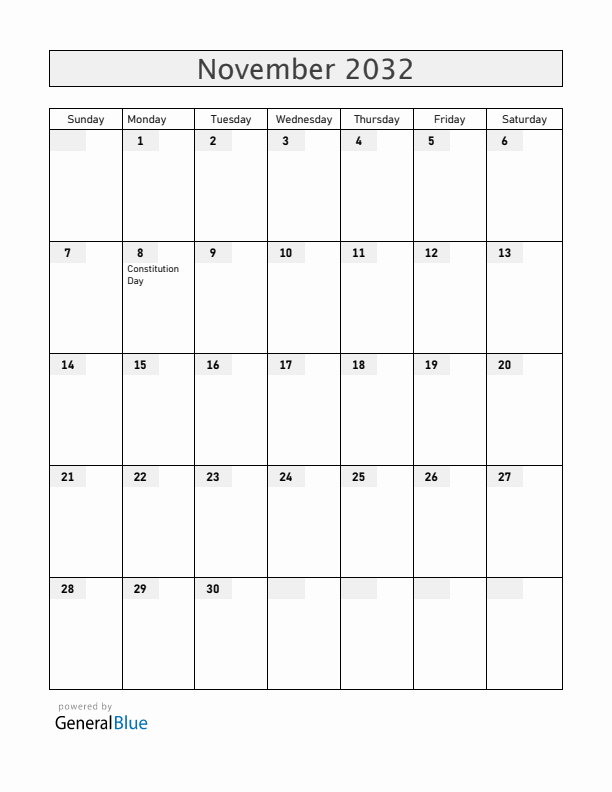 November 2032

| Sunday | Monday | Tuesday | Wednesday | Thursday | Friday | Saturday |
|---|---|---|---|---|---|---|
| | 1 | 2 | 3 | 4 | 5 | 6 |
| 7 | 8 Constitution Day | 9 | 10 | 11 | 12 | 13 |
| 14 | 15 | 16 | 17 | 18 | 19 | 20 |
| 21 | 22 | 23 | 24 | 25 | 26 | 27 |
| 28 | 29 | 30 | | | | |

powered by
GeneralBlue